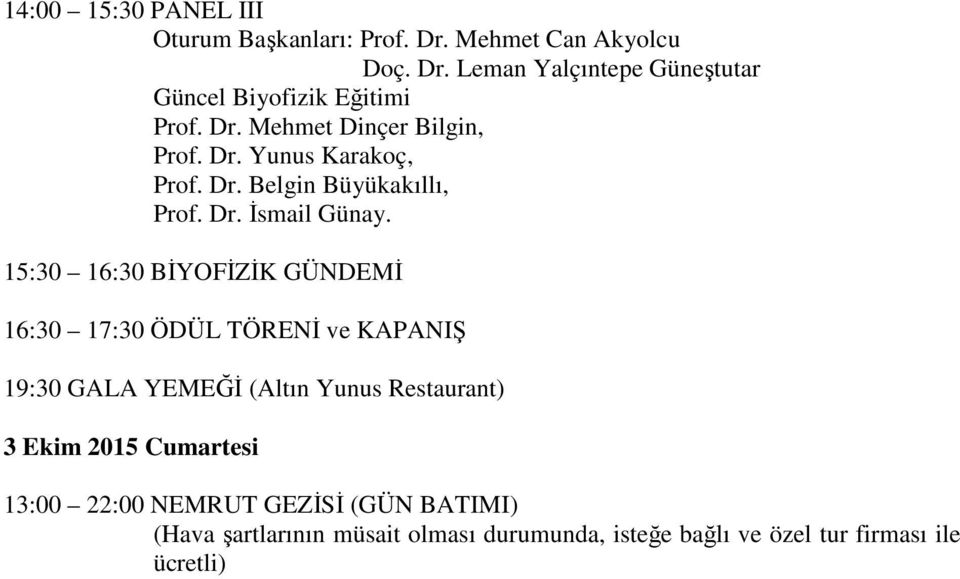 14:00 – 15:30 PANEL III
Oturum Başkanları: Prof. Dr. Mehmet Can Akyolcu
Doç. Dr. Leman Yalçıntepe Güneştutar
Güncel Biyofizik Eğitimi
Prof. Dr. Mehmet Dinçer Bilgin,
Prof. Dr. Yunus Karakoç,
Prof. Dr. Belgin Büyükakıllı,
Prof. Dr. İsmail Günay.

15:30 – 16:30 BİYOFİZİK GÜNDEMİ

16:30 – 17:30 ÖDÜL TÖRENİ ve KAPANIŞ

19:30 GALA YEMEĞİ (Altın Yunus Restaurant)

3 Ekim 2015 Cumartesi

13:00 – 22:00 NEMRUT GEZİSİ (GÜN BATIMI)
(Hava şartlarının müsait olması durumunda, isteğe bağlı ve özel tur firması ile ücretli)